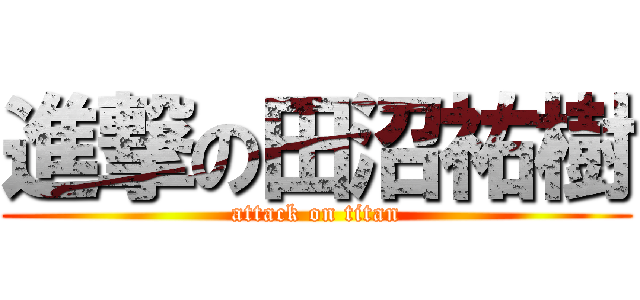 進撃の田沼祐樹
attack on titan